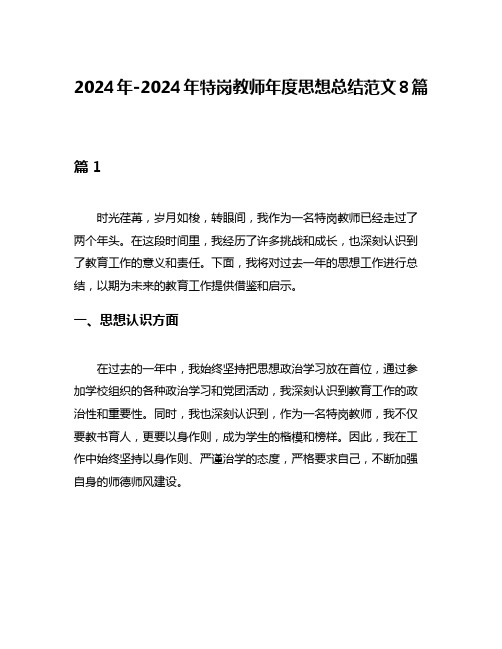 2024年-2024年特岗教师年度思想总结范文8篇

篇1

时光荏苒，岁月如梭，转眼间，我作为一名特岗教师已经走过了两个年头。在这段时间里，我经历了许多挑战和成长，也深刻认识到了教育工作的意义和责任。下面，我将对过去一年的思想工作进行总结，以期为未来的教育工作提供借鉴和启示。

一、思想认识方面

在过去的一年中，我始终坚持把思想政治学习放在首位，通过参加学校组织的各种政治学习和党团活动，我深刻认识到教育工作的政治性和重要性。同时，我也深刻认识到，作为一名特岗教师，我不仅要教书育人，更要以身作则，成为学生的楷模和榜样。因此，我在工作中始终坚持以身作则、严谨治学的态度，严格要求自己，不断加强自身的师德师风建设。